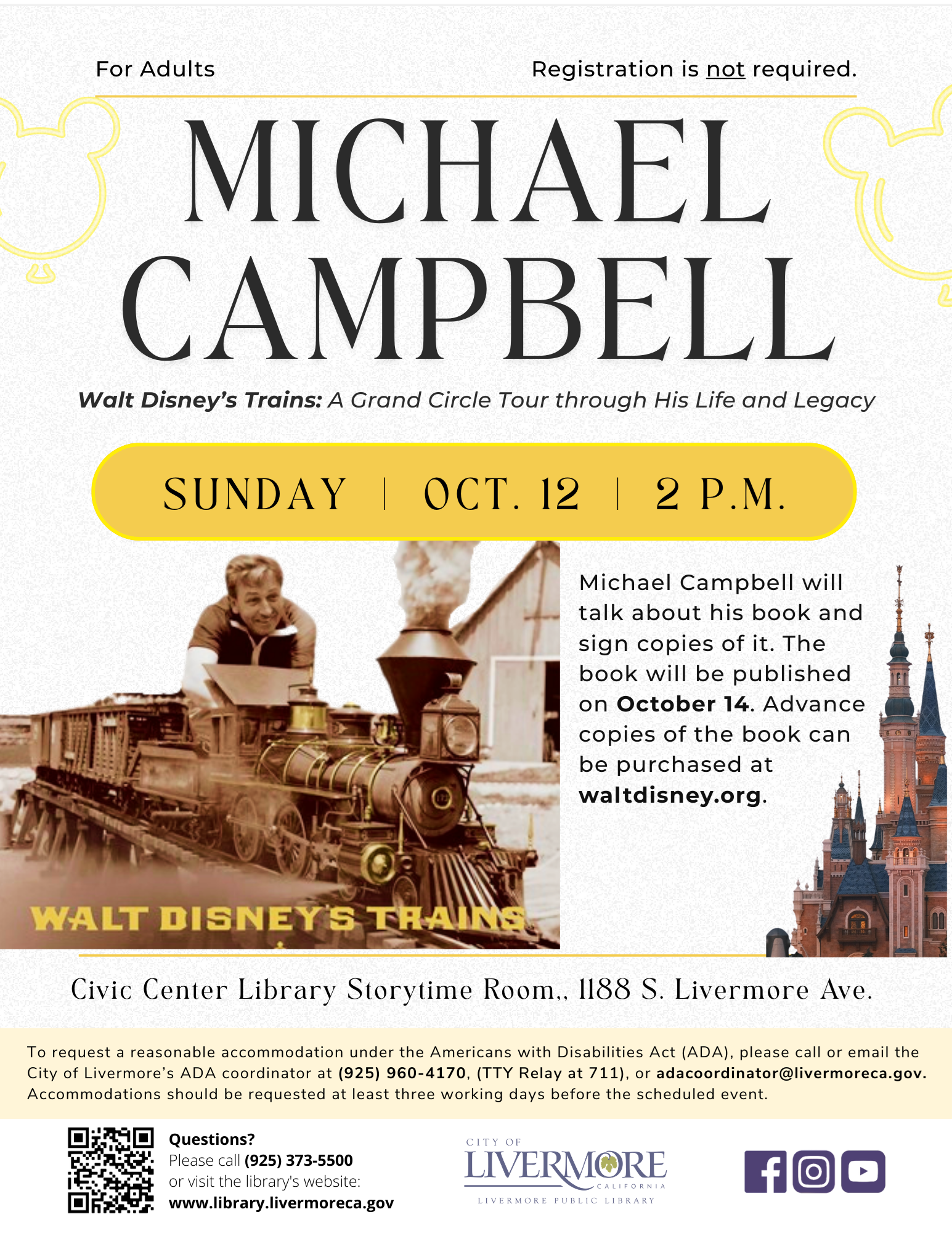 For Adults

Registration is not required.

MICHAEL CAMPBELL

Walt Disney's Trains: A Grand Circle Tour through His Life and Legacy

SUNDAY | OCT. 12 | 2 P.M.

WALT DISNEY'S TRAINS

Michael Campbell will talk about his book and sign copies of it. The book will be published on October 14. Advance copies of the book can be purchased at waltdisney.org.

Civic Center Library Storytime Room,, 1188 S. Livermore Ave.

To request a reasonable accommodation under the Americans with Disabilities Act (ADA), please call or email the City of Livermore's ADA coordinator at (925) 960-4170, (TTY Relay at 711), or adacoordinator@livermoreca.gov. Accommodations should be requested at least three working days before the scheduled event.

Questions?
Please call (925) 373-5500
or visit the library's website:
www.library.livermoreca.gov

CITY OF
LIVERMORE
CALIFORNIA
LIVERMORE PUBLIC LIBRARY